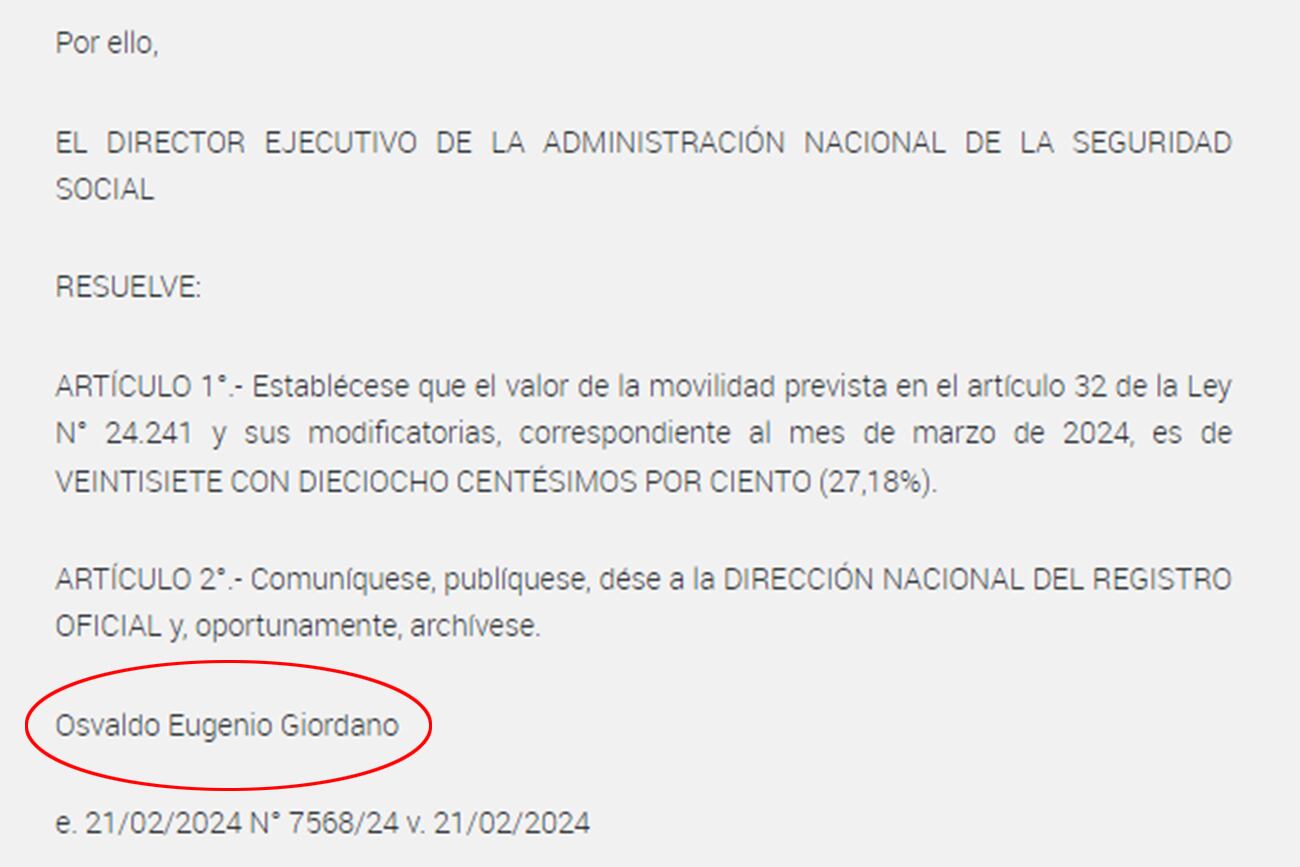 Por ello,

EL DIRECTOR EJECUTIVO DE LA ADMINISTRACIÓN NACIONAL DE LA SEGURIDAD SOCIAL

RESUELVE:

ARTÍCULO 1°.- Establécese que el valor de la movilidad prevista en el artículo 32 de la Ley N° 24.241 y sus modificatorias, correspondiente al mes de marzo de 2024, es de VEINTISIETE CON DIECIOCHO CENTÉSIMOS POR CIENTO (27,18%).

ARTÍCULO 2°.- Comuníquese, publíquese, dése a la DIRECCIÓN NACIONAL DEL REGISTRO OFICIAL y, oportunamente, archívese.

Osvaldo Eugenio Giordano

e. 21/02/2024 N° 7568/24 v. 21/02/2024